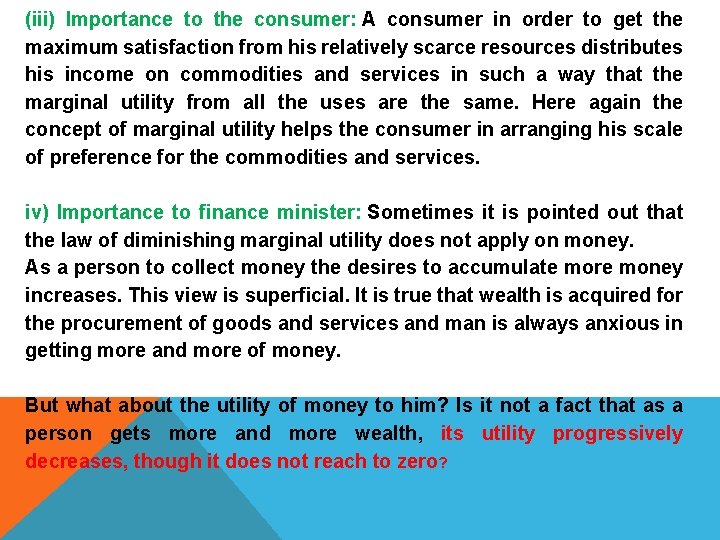 (iii) Importance to the consumer: A consumer in order to get the maximum satisfaction from his relatively scarce resources distributes his income on commodities and services in such a way that the marginal utility from all the uses are the same. Here again the concept of marginal utility helps the consumer in arranging his scale of preference for the commodities and services.

iv) Importance to finance minister: Sometimes it is pointed out that the law of diminishing marginal utility does not apply on money.
As a person to collect money the desires to accumulate more money increases. This view is superficial. It is true that wealth is acquired for the procurement of goods and services and man is always anxious in getting more and more of money.

But what about the utility of money to him? Is it not a fact that as a person gets more and more wealth, its utility progressively decreases, though it does not reach to zero?